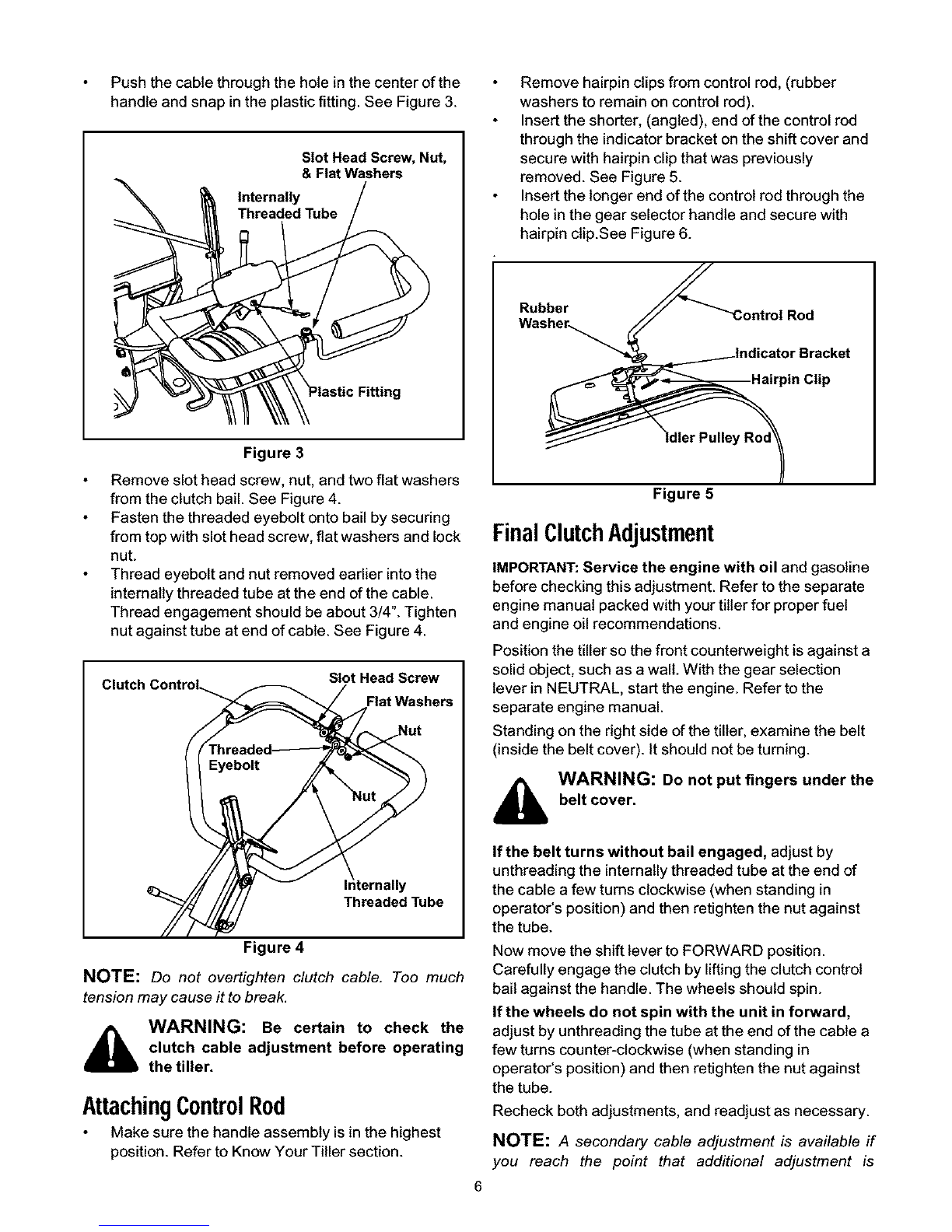 • Push the cable through the hole in the center of the handle and snap in the plastic fitting. See Figure 3.

Slot Head Screw, Nut, & Flat Washers
Internally Threaded Tube
Plastic Fitting

Figure 3

• Remove slot head screw, nut, and two flat washers from the clutch bail. See Figure 4.
• Fasten the threaded eyebolt onto bail by securing from top with slot head screw, flat washers and lock nut.
• Thread eyebolt and nut removed earlier into the internally threaded tube at the end of the cable. Thread engagement should be about 3/4". Tighten nut against tube at end of cable. See Figure 4.

Clutch Control
Slot Head Screw
Flat Washers
Nut
Threaded Eyebolt
Nut
Internally Threaded Tube

Figure 4

NOTE: Do not overtighten clutch cable. Too much tension may cause it to break.

WARNING: Be certain to check the clutch cable adjustment before operating the tiller.

Attaching Control Rod

• Make sure the handle assembly is in the highest position. Refer to Know Your Tiller section.

• Remove hairpin clips from control rod, (rubber washers to remain on control rod).
• Insert the shorter, (angled), end of the control rod through the indicator bracket on the shift cover and secure with hairpin clip that was previously removed. See Figure 5.
• Insert the longer end of the control rod through the hole in the gear selector handle and secure with hairpin clip.See Figure 6.

Rubber Washer
Control Rod
Indicator Bracket
Hairpin Clip
Idler Pulley Rod

Figure 5

Final Clutch Adjustment

IMPORTANT: Service the engine with oil and gasoline before checking this adjustment. Refer to the separate engine manual packed with your tiller for proper fuel and engine oil recommendations.

Position the tiller so the front counterweight is against a solid object, such as a wall. With the gear selection lever in NEUTRAL, start the engine. Refer to the separate engine manual.

Standing on the right side of the tiller, examine the belt (inside the belt cover). It should not be turning.

WARNING: Do not put fingers under the belt cover.

If the belt turns without bail engaged, adjust by unthreading the internally threaded tube at the end of the cable a few turns clockwise (when standing in operator's position) and then retighten the nut against the tube.

Now move the shift lever to FORWARD position. Carefully engage the clutch by lifting the clutch control bail against the handle. The wheels should spin.

If the wheels do not spin with the unit in forward, adjust by unthreading the tube at the end of the cable a few turns counter-clockwise (when standing in operator's position) and then retighten the nut against the tube.

Recheck both adjustments, and readjust as necessary.

NOTE: A secondary cable adjustment is available if you reach the point that additional adjustment is

6